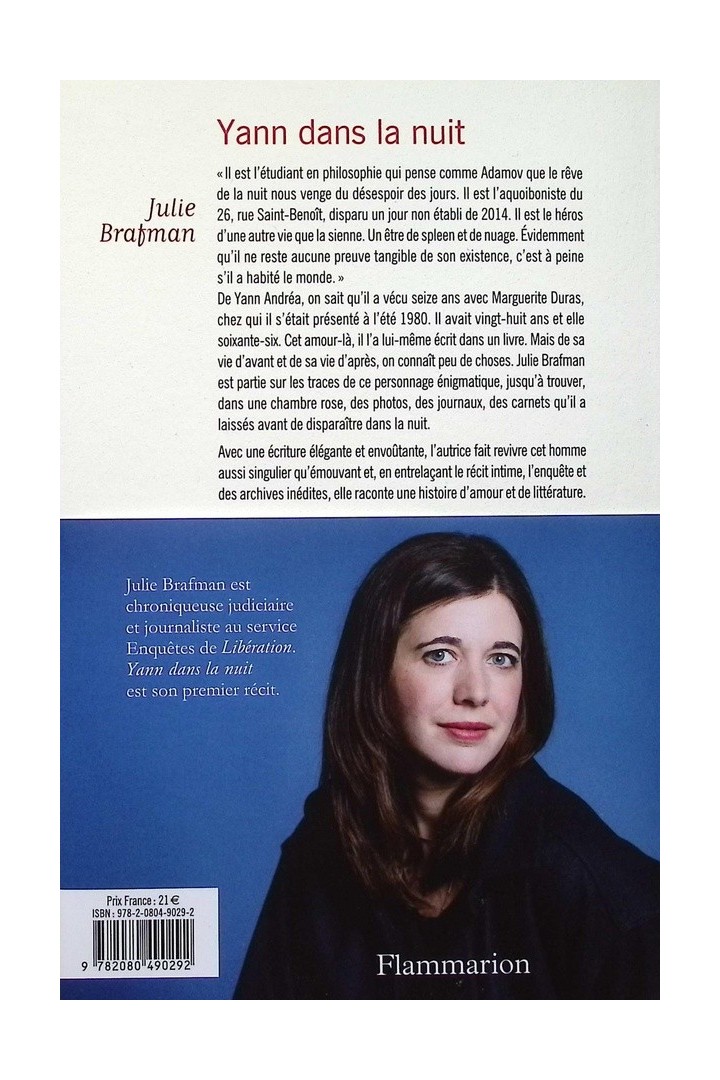 Yann dans la nuit

Julie Brafman

« Il est l'étudiant en philosophie qui pense comme Adamov que le rêve de la nuit nous venge du désespoir des jours. Il est l'aquoiboniste du 26, rue Saint-Benoît, disparu un jour non établi de 2014. Il est le héros d'une autre vie que la sienne. Un être de spleen et de nuage. Évidemment qu'il ne reste aucune preuve tangible de son existence, c'est à peine s'il a habité le monde. »
De Yann Andréa, on sait qu'il a vécu seize ans avec Marguerite Duras, chez qui il s'était présenté à l'été 1980. Il avait vingt-huit ans et elle soixante-six. Cet amour-là, il l'a lui-même écrit dans un livre. Mais de sa vie d'avant et de sa vie d'après, on connaît peu de choses. Julie Brafman est partie sur les traces de ce personnage énigmatique, jusqu'à trouver, dans une chambre rose, des photos, des journaux, des carnets qu'il a laissés avant de disparaître dans la nuit.

Avec une écriture élégante et envoûtante, l'autrice fait revivre cet homme aussi singulier qu'émouvant et, en entrelaçant le récit intime, l'enquête et des archives inédites, elle raconte une histoire d'amour et de littérature.

Julie Brafman est chroniqueuse judiciaire et journaliste au service Enquêtes de Libération. Yann dans la nuit est son premier récit.

Prix France : 21 €
ISBN : 978-2-0804-9029-2
9 782080 490292

Flammarion